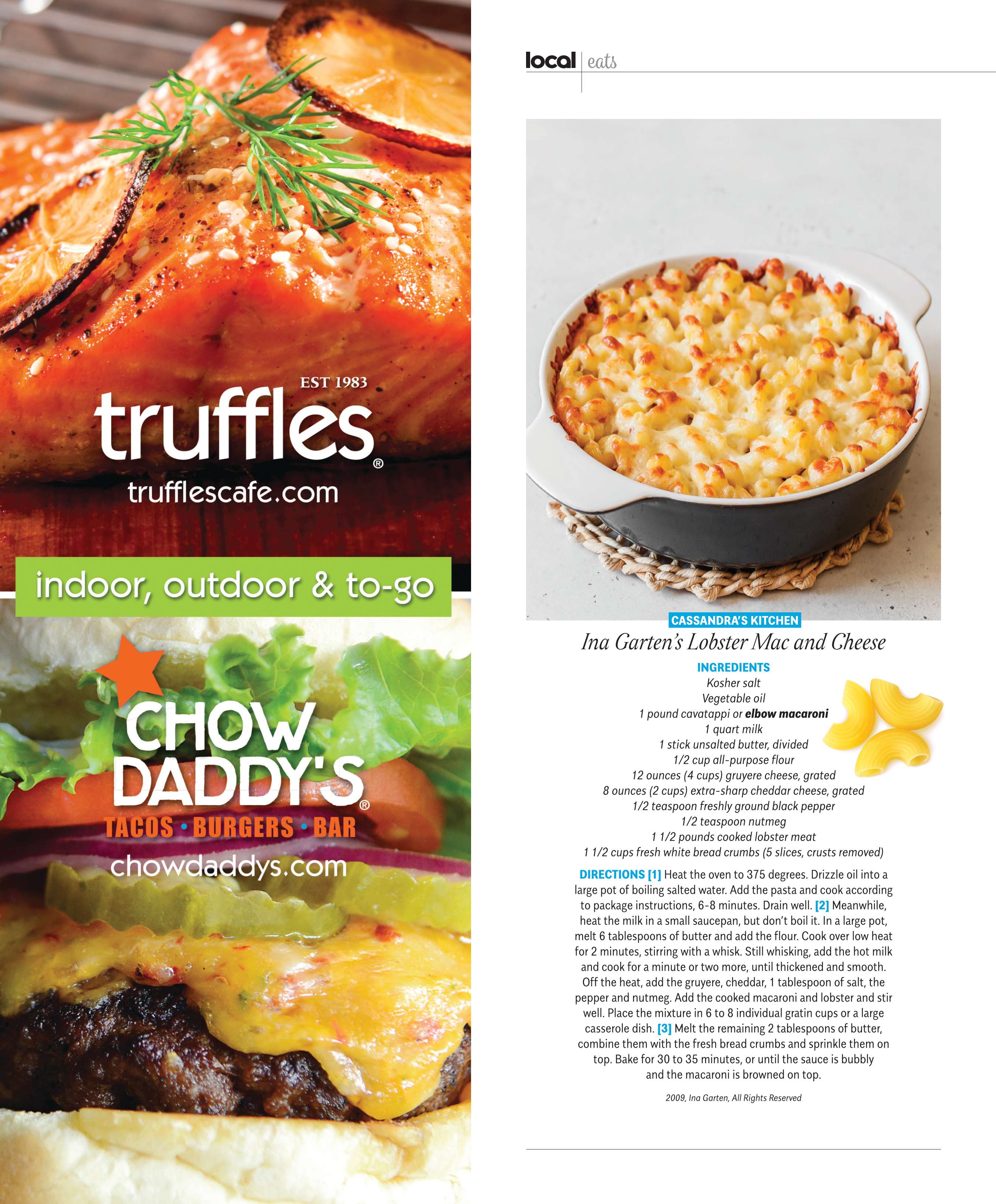 EST 1983

truffles®

trufflescafe.com

indoor, outdoor & to-go

CHOW DADDY'S®

TACOS • BURGERS • BAR

chowdaddys.com

local eats

CASSANDRA'S KITCHEN

Ina Garten's Lobster Mac and Cheese

INGREDIENTS

Kosher salt
Vegetable oil
1 pound cavatappi or elbow macaroni
1 quart milk
1 stick unsalted butter, divided
1/2 cup all-purpose flour
12 ounces (4 cups) gruyere cheese, grated
8 ounces (2 cups) extra-sharp cheddar cheese, grated
1/2 teaspoon freshly ground black pepper
1/2 teaspoon nutmeg
1 1/2 pounds cooked lobster meat
1 1/2 cups fresh white bread crumbs (5 slices, crusts removed)

DIRECTIONS [1] Heat the oven to 375 degrees. Drizzle oil into a large pot of boiling salted water. Add the pasta and cook according to package instructions, 6-8 minutes. Drain well. [2] Meanwhile, heat the milk in a small saucepan, but don't boil it. In a large pot, melt 6 tablespoons of butter and add the flour. Cook over low heat for 2 minutes, stirring with a whisk. Still whisking, add the hot milk and cook for a minute or two more, until thickened and smooth. Off the heat, add the gruyere, cheddar, 1 tablespoon of salt, the pepper and nutmeg. Add the cooked macaroni and lobster and stir well. Place the mixture in 6 to 8 individual gratin cups or a large casserole dish. [3] Melt the remaining 2 tablespoons of butter, combine them with the fresh bread crumbs and sprinkle them on top. Bake for 30 to 35 minutes, or until the sauce is bubbly and the macaroni is browned on top.

2009, Ina Garten, All Rights Reserved